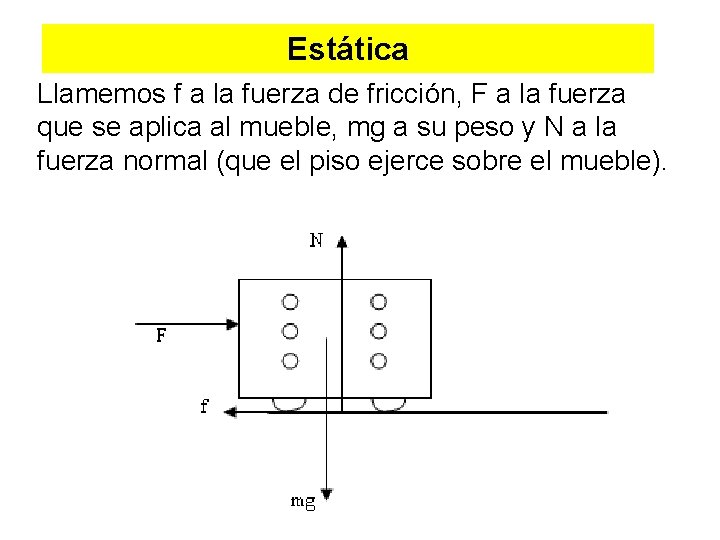 Estática

Llamemos f a la fuerza de fricción, F a la fuerza que se aplica al mueble, mg a su peso y N a la fuerza normal (que el piso ejerce sobre el mueble).

N

F

f

mg